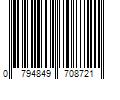 0 794849 708721